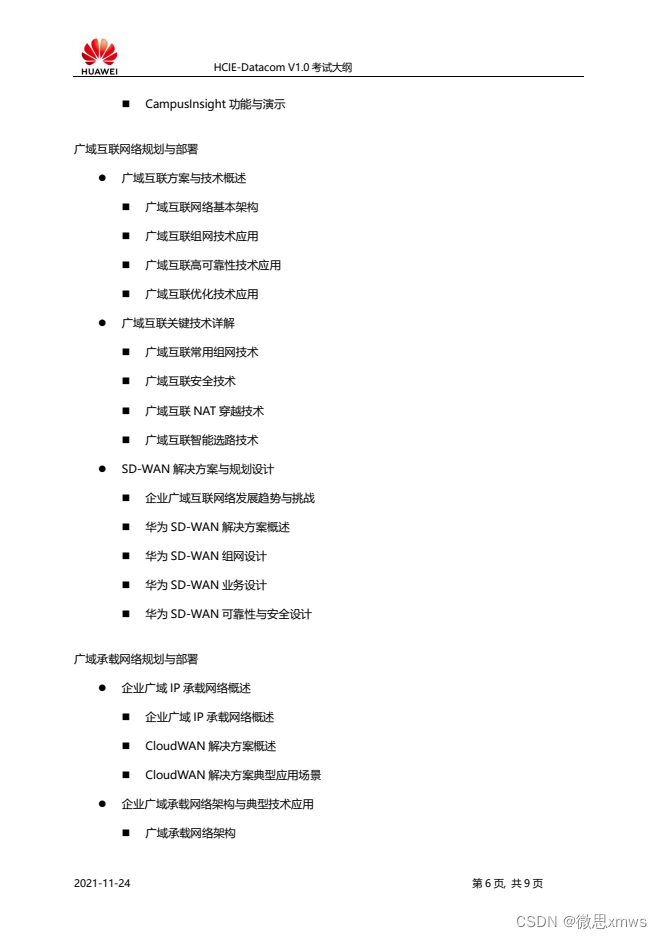 HUAWEI HCIE-Datacom V1.0 考试大纲

■ CampusInsight 功能与演示

广域互联网络规划与部署

● 广域互联方案与技术概述

■ 广域互联网络基本架构

■ 广域互联组网技术应用

■ 广域互联高可靠性技术应用

■ 广域互联优化技术应用

● 广域互联关键技术详解

■ 广域互联常用组网技术

■ 广域互联安全技术

■ 广域互联 NAT 穿越技术

■ 广域互联智能选路技术

● SD-WAN 解决方案与规划设计

■ 企业广域互联网络发展趋势与挑战

■ 华为 SD-WAN 解决方案概述

■ 华为 SD-WAN 组网设计

■ 华为 SD-WAN 业务设计

■ 华为 SD-WAN 可靠性与安全设计

广域承载网络规划与部署

● 企业广域 IP 承载网络概述

■ 企业广域 IP 承载网络概述

■ CloudWAN 解决方案概述

■ CloudWAN 解决方案典型应用场景

● 企业广域承载网络架构与典型技术应用

■ 广域承载网络架构

2021-11-24 第 6 页, 共 9 页

CSDN @微思xmws